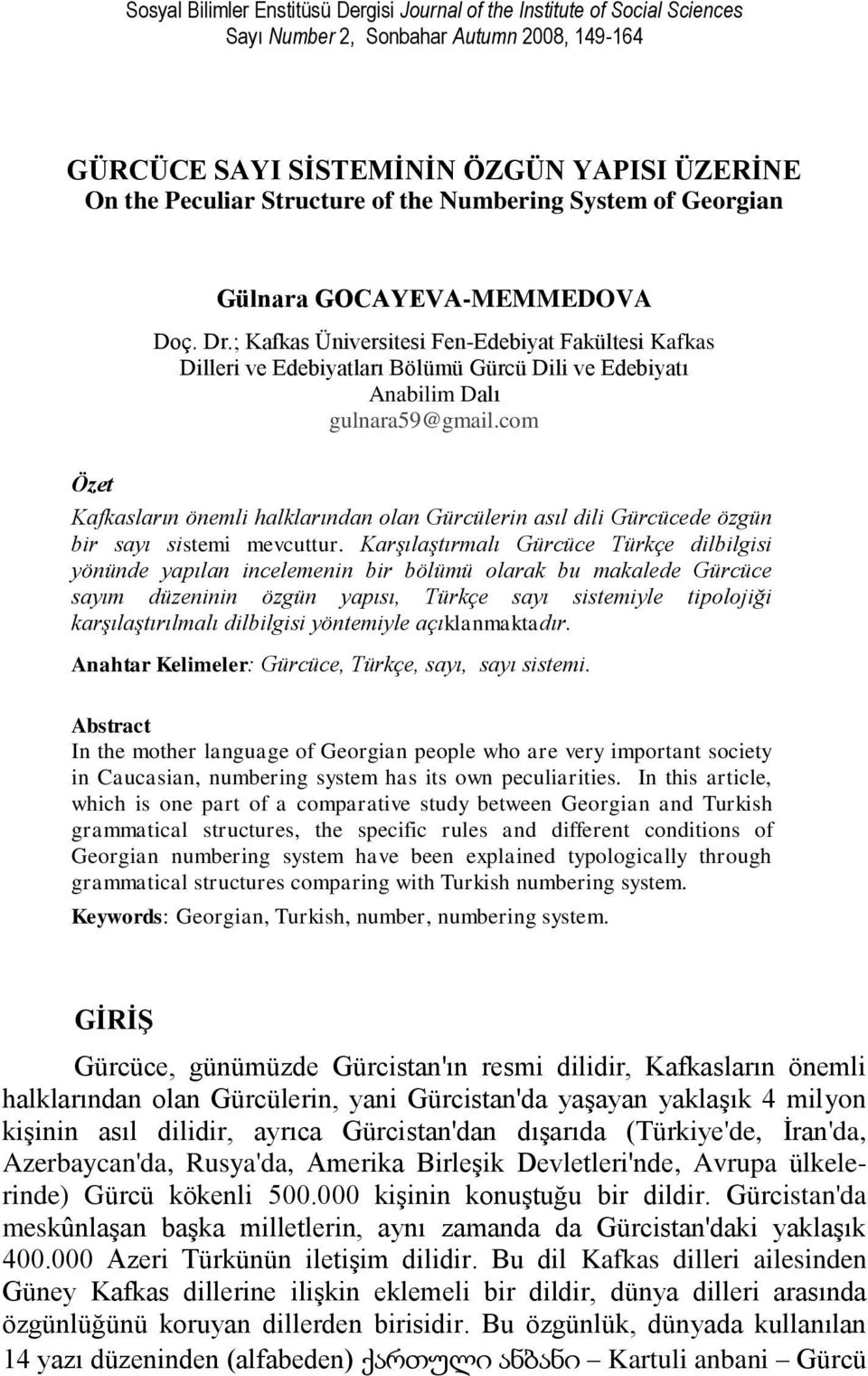 Sosyal Bilimler Enstitüsü Dergisi Journal of the Institute of Social Sciences
Sayı Number 2, Sonbahar Autumn 2008, 149-164

GÜRCÜCE SAYI SİSTEMİNİN ÖZGÜN YAPISI ÜZERİNE
On the Peculiar Structure of the Numbering System of Georgian

Gülnara GOCAYEVA-MEMMEDOVA
Doç. Dr.; Kafkas Üniversitesi Fen-Edebiyat Fakültesi Kafkas Dilleri ve Edebiyatları Bölümü Gürcü Dili ve Edebiyatı Anabilim Dalı
gulnara59@gmail.com

Özet
Kafkasların önemli halklarından olan Gürcülerin asıl dili Gürcücede özgün bir sayı sistemi mevcuttur. Karşılaştırmalı Gürcüce Türkçe dilbilgisi yönünde yapılan incelemenin bir bölümü olarak bu makalede Gürcüce sayım düzeninin özgün yapısı, Türkçe sayı sistemiyle tipolojiği karşılaştırılmalı dilbilgisi yöntemiyle açıklanmaktadır.

Anahtar Kelimeler: Gürcüce, Türkçe, sayı, sayı sistemi.

Abstract
In the mother language of Georgian people who are very important society in Caucasian, numbering system has its own peculiarities. In this article, which is one part of a comparative study between Georgian and Turkish grammatical structures, the specific rules and different conditions of Georgian numbering system have been explained typologically through grammatical structures comparing with Turkish numbering system.

Keywords: Georgian, Turkish, number, numbering system.

GİRİŞ
Gürcüce, günümüzde Gürcistan'ın resmi dilidir, Kafkasların önemli halklarından olan Gürcülerin, yani Gürcistan'da yaşayan yaklaşık 4 milyon kişinin asıl dilidir, ayrıca Gürcistan'dan dışarıda (Türkiye'de, İran'da, Azerbaycan'da, Rusya'da, Amerika Birleşik Devletleri'nde, Avrupa ülkelerinde) Gürcü kökenli 500.000 kişinin konuştuğu bir dildir. Gürcistan'da meskûnlaşan başka milletlerin, aynı zamanda da Gürcistan'daki yaklaşık 400.000 Azeri Türkünün iletişim dilidir. Bu dil Kafkas dilleri ailesinden Güney Kafkas dillerine ilişkin eklemeli bir dildir, dünya dilleri arasında özgünlüğünü koruyan dillerden birisidir. Bu özgünlük, dünyada kullanılan 14 yazı düzeninden (alfabeden) ქართული ანბანი – Kartuli anbani – Gürcü